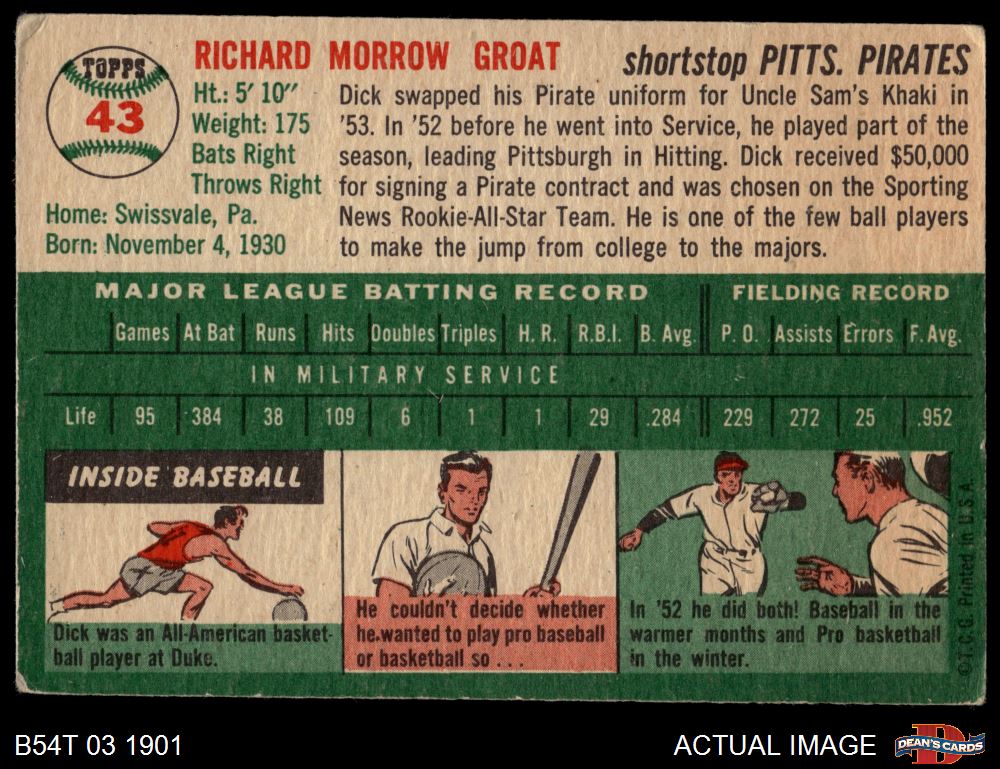 TOPPS
43

RICHARD MORROW GROAT

shortstop PITTS. PIRATES

Ht.: 5' 10"
Weight: 175
Bats Right
Throws Right
Home: Swissvale, Pa.
Born: November 4, 1930

Dick swapped his Pirate uniform for Uncle Sam's Khaki in '53. In '52 before he went into Service, he played part of the season, leading Pittsburgh in Hitting. Dick received $50,000 for signing a Pirate contract and was chosen on the Sporting News Rookie-All-Star Team. He is one of the few ball players to make the jump from college to the majors.

MAJOR LEAGUE BATTING RECORD

FIELDING RECORD

| | Games | At Bat | Runs | Hits | Doubles | Triples | H. R. | R.B.I. | B. Avg. | P. O. | Assists | Errors | F. Avg. |
|---|---|---|---|---|---|---|---|---|---|---|---|---|---|
| IN MILITARY SERVICE | | | | | | | | | | | | | |
| Life | 95 | 384 | 38 | 109 | 6 | 1 | 1 | 29 | .284 | 229 | 272 | 25 | .952 |

INSIDE BASEBALL

Dick was an All-American basketball player at Duke.

He couldn't decide whether he wanted to play pro baseball or basketball so . . .

In '52 he did both! Baseball in the warmer months and Pro basketball in the winter.

©T.C.G. Printed in U.S.A.

B54T 03 1901

ACTUAL IMAGE

DEAN'S CARDS